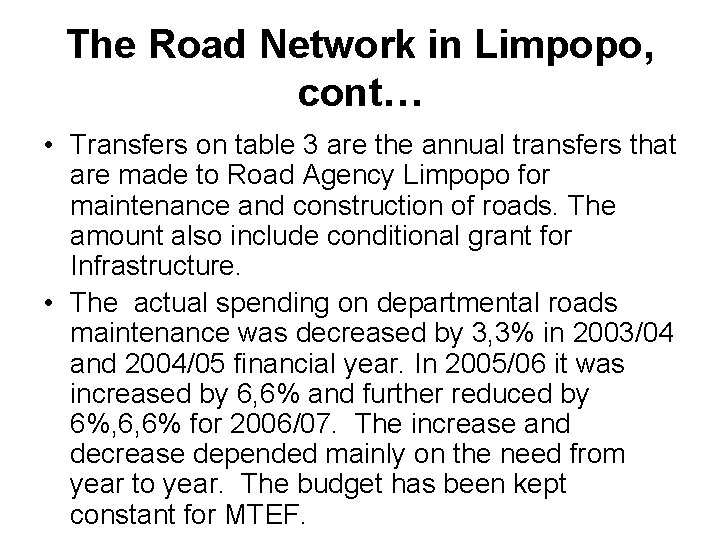 The Road Network in Limpopo, cont…

• Transfers on table 3 are the annual transfers that are made to Road Agency Limpopo for maintenance and construction of roads. The amount also include conditional grant for Infrastructure.

• The actual spending on departmental roads maintenance was decreased by 3,3% in 2003/04 and 2004/05 financial year. In 2005/06 it was increased by 6,6% and further reduced by 6%,6,6% for 2006/07. The increase and decrease depended mainly on the need from year to year. The budget has been kept constant for MTEF.